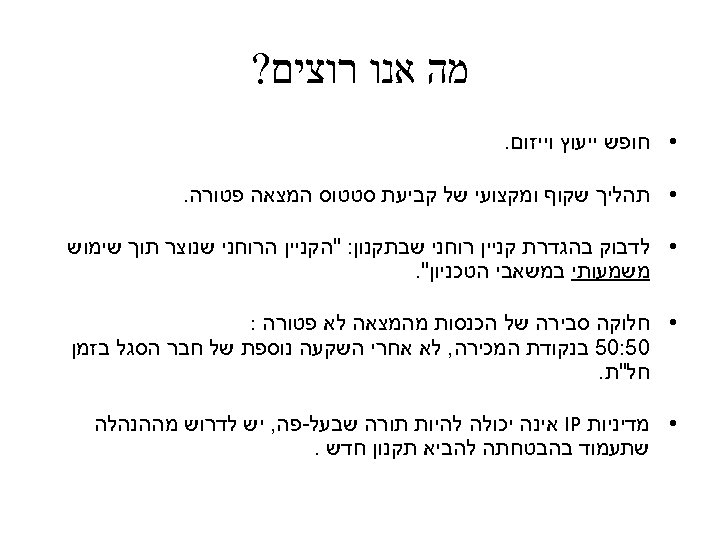 מה אנו רוצים?

• חופש ייעוץ וייזום.

• תהליך שקוף ומקצועי של קביעת סטטוס המצאה פטורה.

• לדבוק בהגדרת קניין רוחני שבתקנון: "הקניין הרוחני שנוצר תוך שימוש משמעותי במשאבי הטכניון".

• חלוקה סבירה של הכנסות מהמצאה לא פטורה :
50:50 בנקודת המכירה, לא אחרי השקעה נוספת של חבר הסגל בזמן חל"ת.

• מדיניות IP אינה יכולה להיות תורה שבעל-פה, יש לדרוש מההנהלה שתעמוד בהבטחתה להביא תקנון חדש .